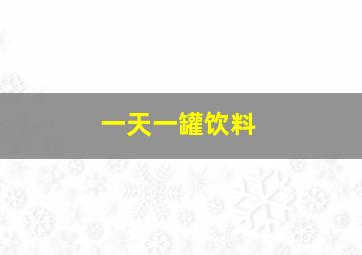 一天一罐饮料